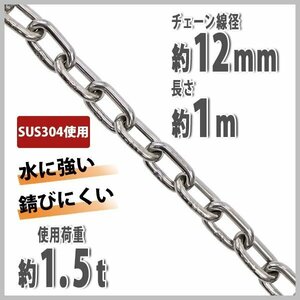 チェーン線径
約12mm
長さ
約1m

SUS304使用

水に強い

錆びにくい

使用荷重
約1.5t